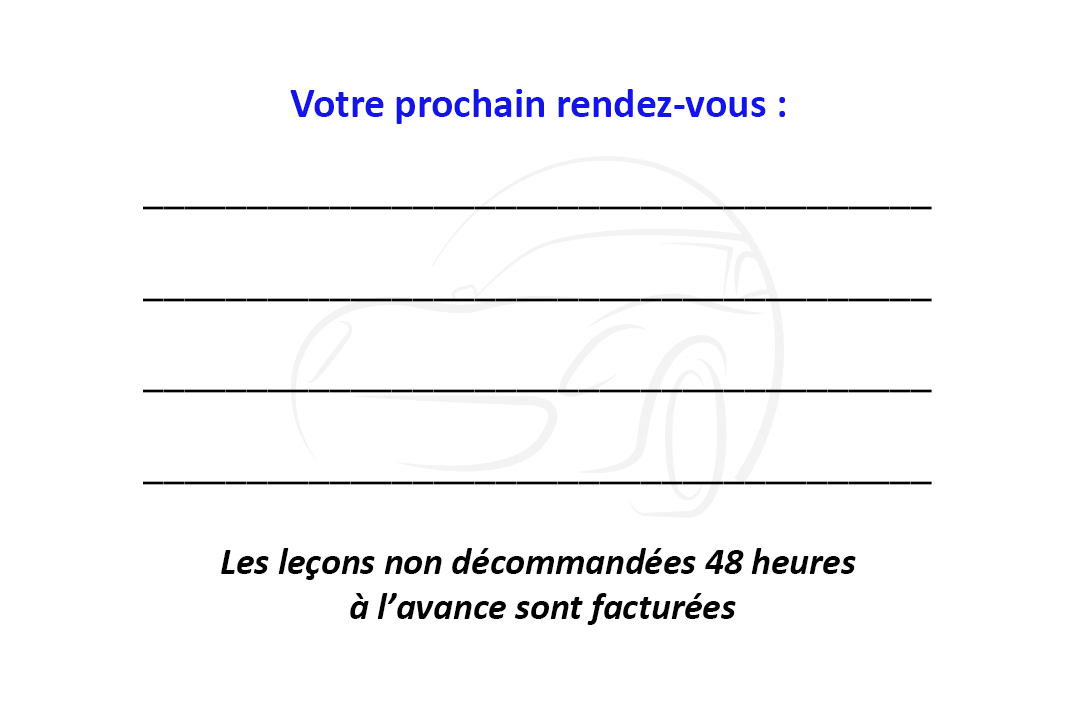 Votre prochain rendez-vous :

____

____

____

____

Les leçons non décommandées 48 heures à l'avance sont facturées